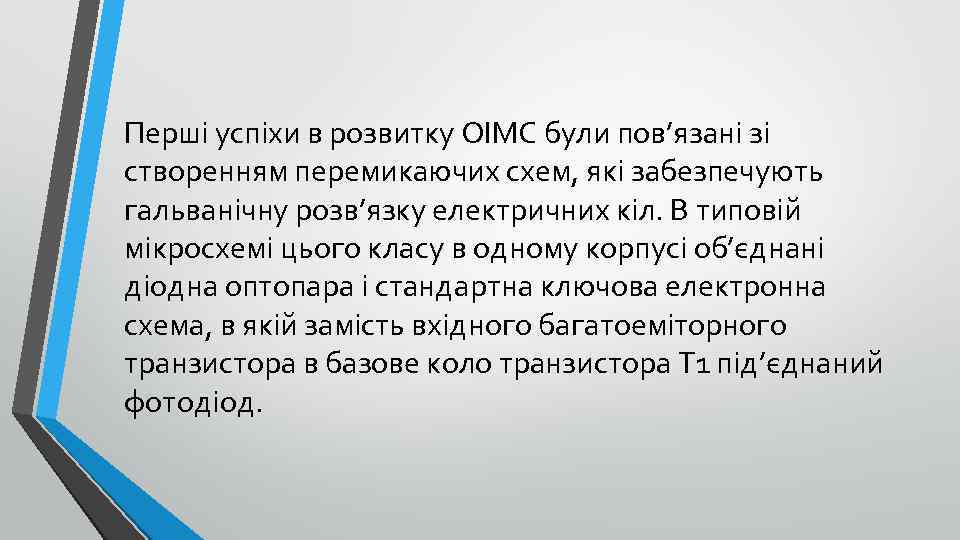 Перші успіхи в розвитку ОІМС були пов’язані зі створенням перемикаючих схем, які забезпечують гальванічну розв’язку електричних кіл. В типовій мікросхемі цього класу в одному корпусі об’єднані діодна оптопара і стандартна ключова електронна схема, в якій замість вхідного багатоеміторного транзистора в базове коло транзистора Т1 під’єднаний фотодіод.